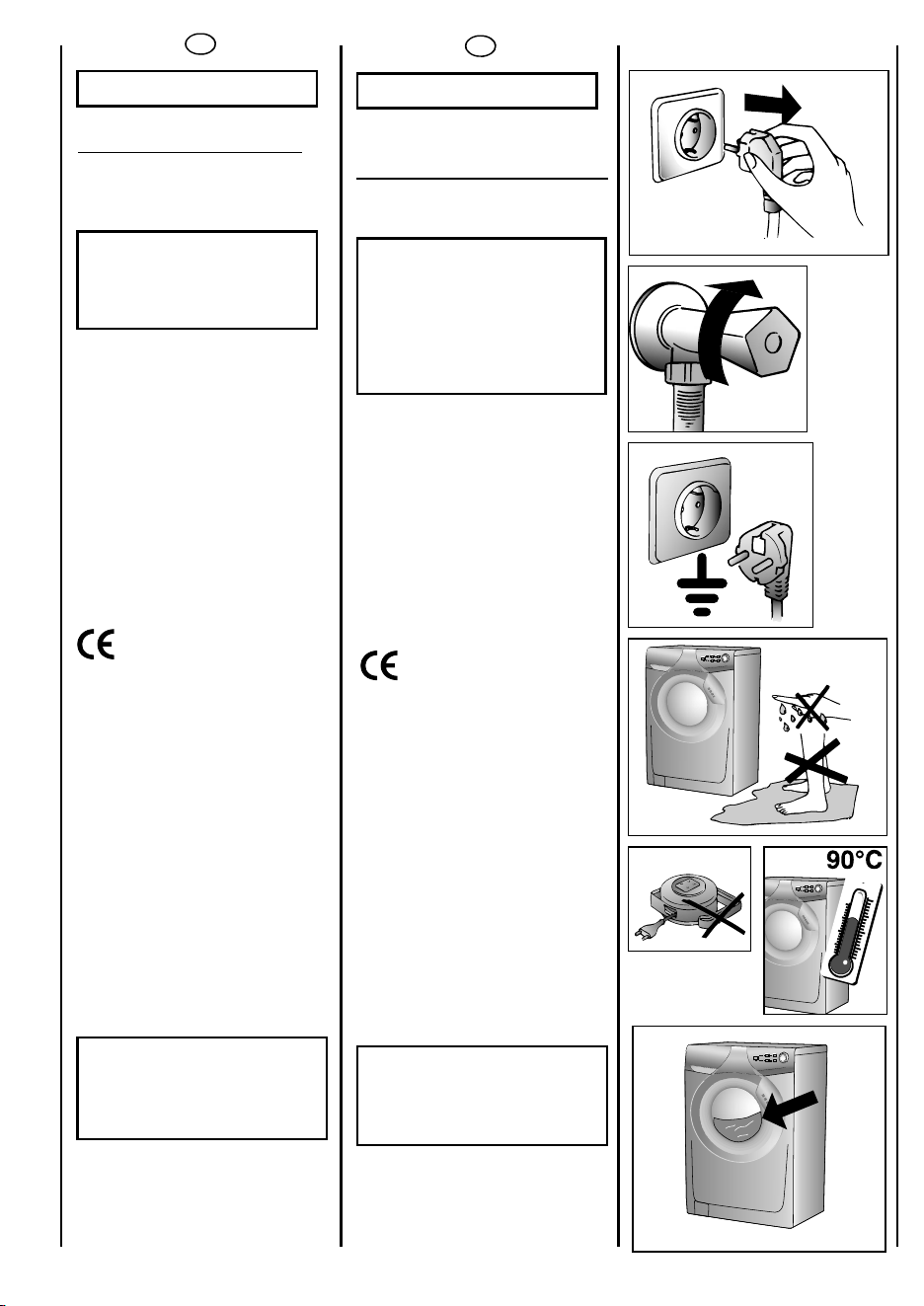 90°C